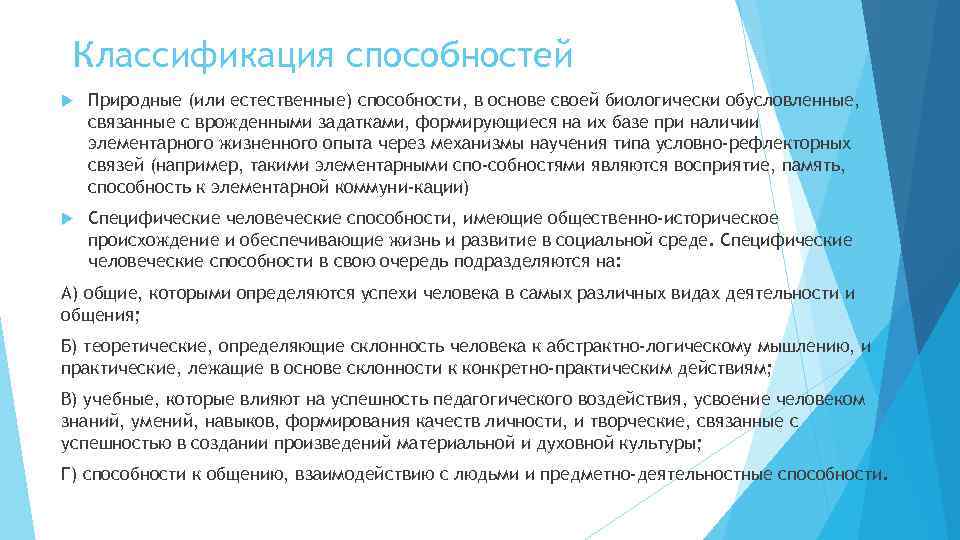 Классификация способностей

Природные (или естественные) способности, в основе своей биологически обусловленные, связанные с врожденными задатками, формирующиеся на их базе при наличии элементарного жизненного опыта через механизмы научения типа условно-рефлекторных связей (например, такими элементарными спо-собностями являются восприятие, память, способность к элементарной коммуни-кации)

Специфические человеческие способности, имеющие общественно-историческое происхождение и обеспечивающие жизнь и развитие в социальной среде. Специфические человеческие способности в свою очередь подразделяются на:

А) общие, которыми определяются успехи человека в самых различных видах деятельности и общения;

Б) теоретические, определяющие склонность человека к абстрактно-логическому мышлению, и практические, лежащие в основе склонности к конкретно-практическим действиям;

В) учебные, которые влияют на успешность педагогического воздействия, усвоение человеком знаний, умений, навыков, формирования качеств личности, и творческие, связанные с успешностью в создании произведений материальной и духовной культуры;

Г) способности к общению, взаимодействию с людьми и предметно-деятельностные способности.